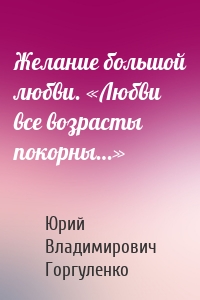 Желание большой любви. «Любви все возрасты покорны…»

Юрий Владимирович Горгуленко